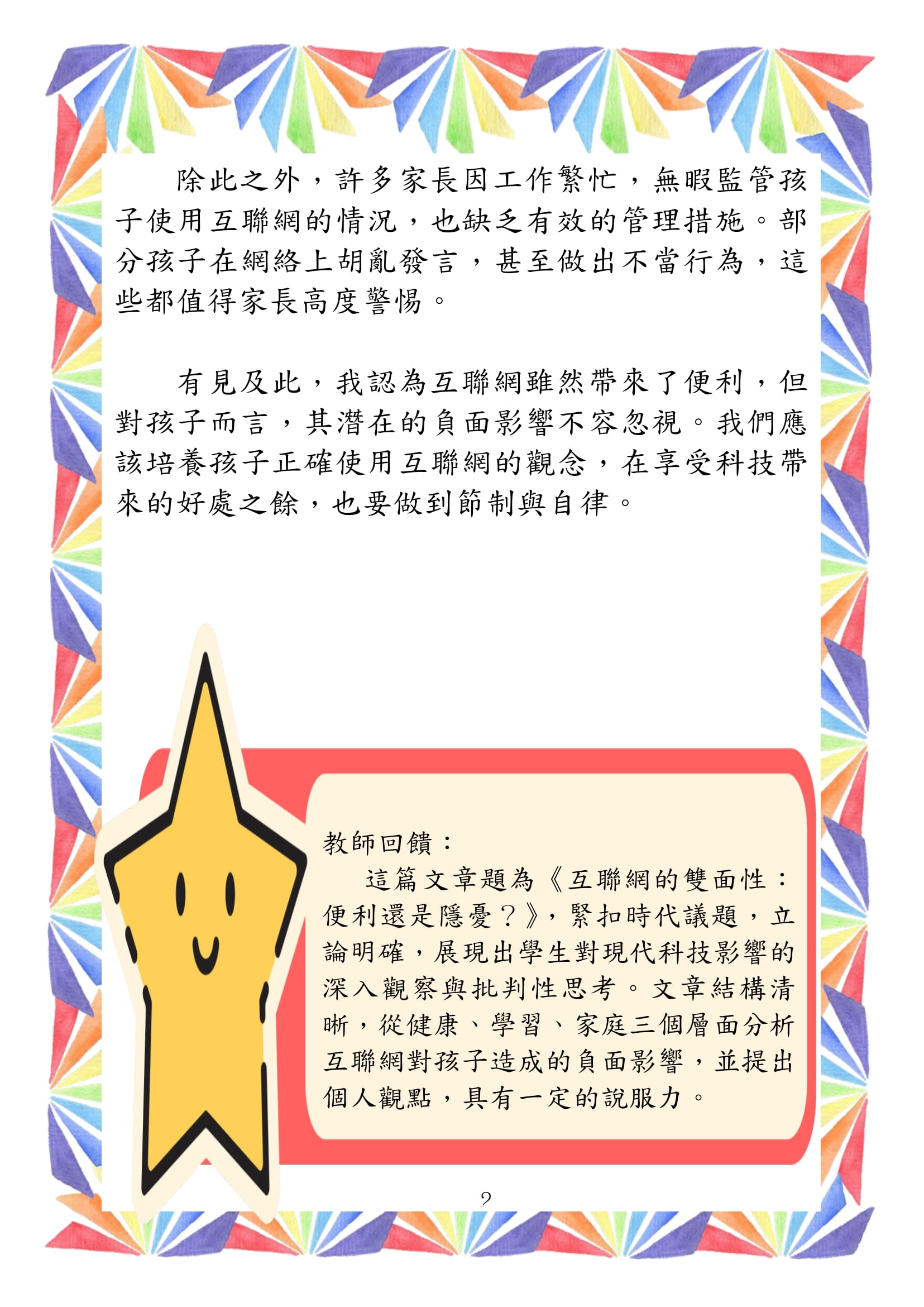 除此之外，許多家長因工作繁忙，無暇監管孩子使用互聯網的情況，也缺乏有效的管理措施。部分孩子在網絡上胡亂發言，甚至做出不當行為，這些都值得家長高度警惕。

有見及此，我認為互聯網雖然帶來了便利，但對孩子而言，其潛在的負面影響不容忽視。我們應該培養孩子正確使用互聯網的觀念，在享受科技帶來的好處之餘，也要做到節制與自律。

教師回饋：

這篇文章題為《互聯網的雙面性：便利還是隱憂？》，緊扣時代議題，立論明確，展現出學生對現代科技影響的深入觀察與批判性思考。文章結構清晰，從健康、學習、家庭三個層面分析互聯網對孩子造成的負面影響，並提出個人觀點，具有一定的說服力。

2